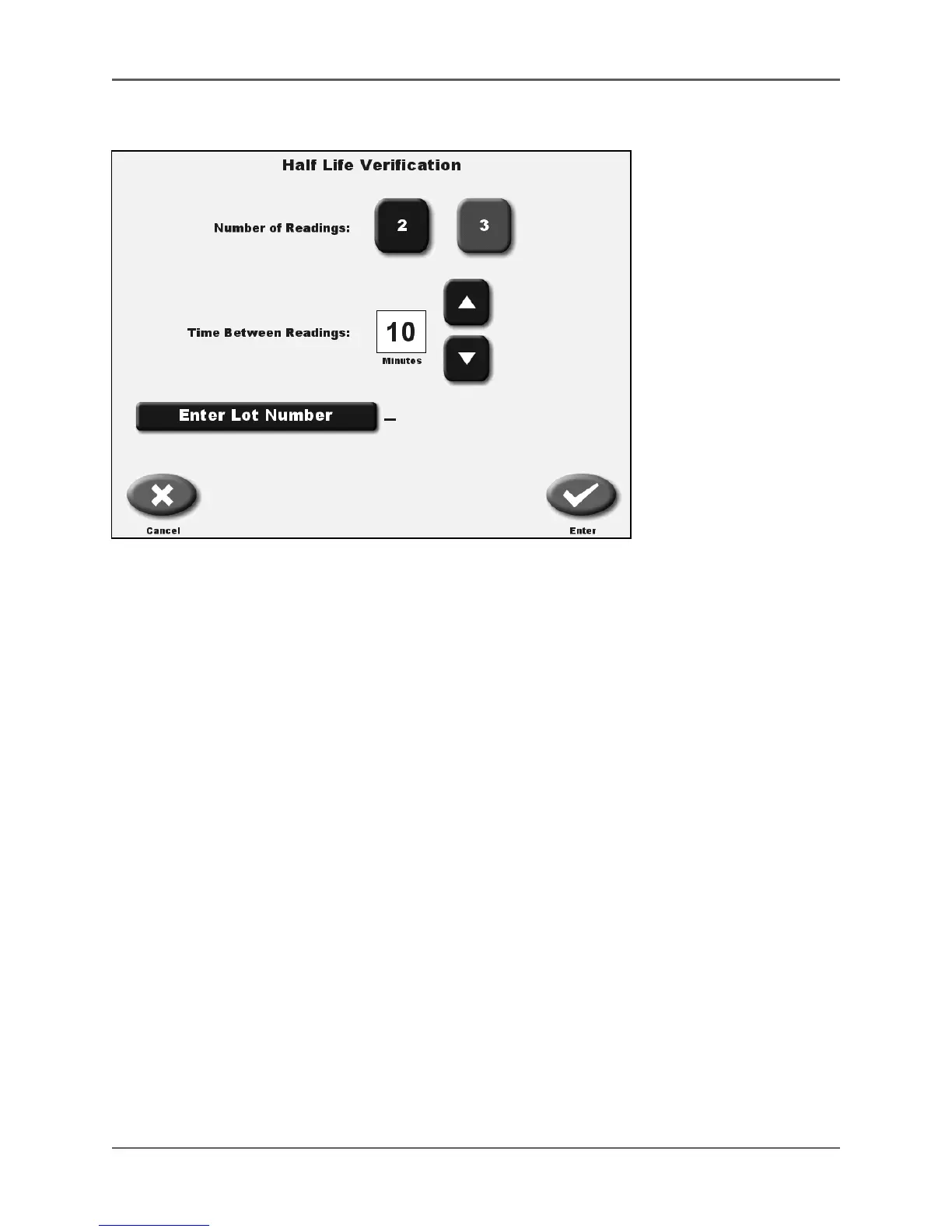 Half Life Verification

Number of Readings:

2

3

Time Between Readings:

10

Minutes

Enter Lot Number

Cancel

Enter